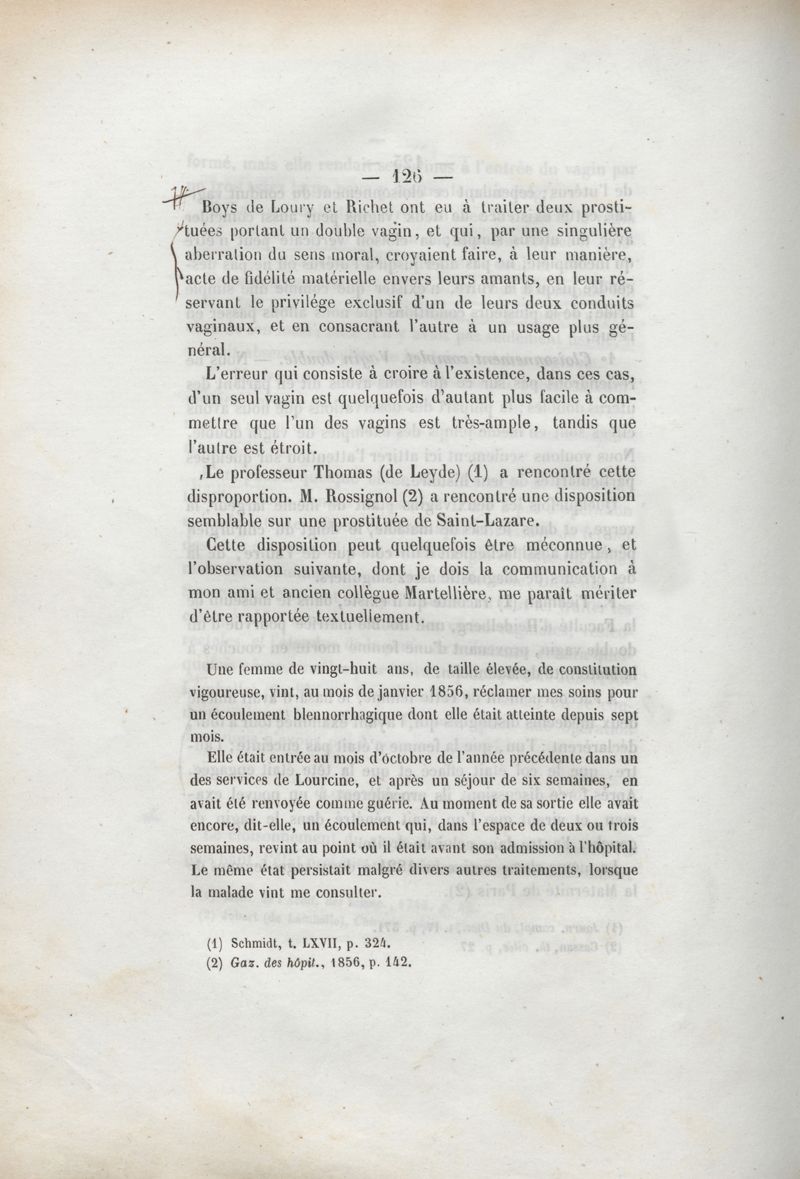 — 126 —

Boys de Loury et Richet ont eu à traiter deux prostituées portant un double vagin, et qui, par une singulière aberration du sens moral, croyaient faire, à leur manière, acte de fidélité matérielle envers leurs amants, en leur réservant le privilége exclusif d'un de leurs deux conduits vaginaux, et en consacrant l'autre à un usage plus général.

L'erreur qui consiste à croire à l'existence, dans ces cas, d'un seul vagin est quelquefois d'autant plus facile à commettre que l'un des vagins est très-ample, tandis que l'autre est étroit.

Le professeur Thomas (de Leyde) (1) a rencontré cette disproportion. M. Rossignol (2) a rencontré une disposition semblable sur une prostituée de Saint-Lazare.

Cette disposition peut quelquefois être méconnue, et l'observation suivante, dont je dois la communication à mon ami et ancien collègue Martellière, me paraît mériter d'être rapportée textuellement.

Une femme de vingt-huit ans, de taille élevée, de constitution vigoureuse, vint, au mois de janvier 1856, réclamer mes soins pour un écoulement blennorrhagique dont elle était atteinte depuis sept mois.

Elle était entrée au mois d'octobre de l'année précédente dans un des services de Lourcine, et après un séjour de six semaines, en avait été renvoyée comme guérie. Au moment de sa sortie elle avait encore, dit-elle, un écoulement qui, dans l'espace de deux ou trois semaines, revint au point où il était avant son admission à l'hôpital. Le même état persistait malgré divers autres traitements, lorsque la malade vint me consulter.

(1) Schmidt, t. LXVII, p. 324.
(2) Gaz. des hôpit., 1856, p. 142.